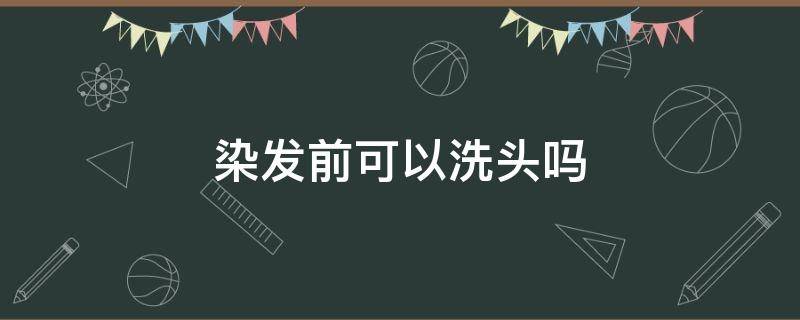 染发前可以洗头吗